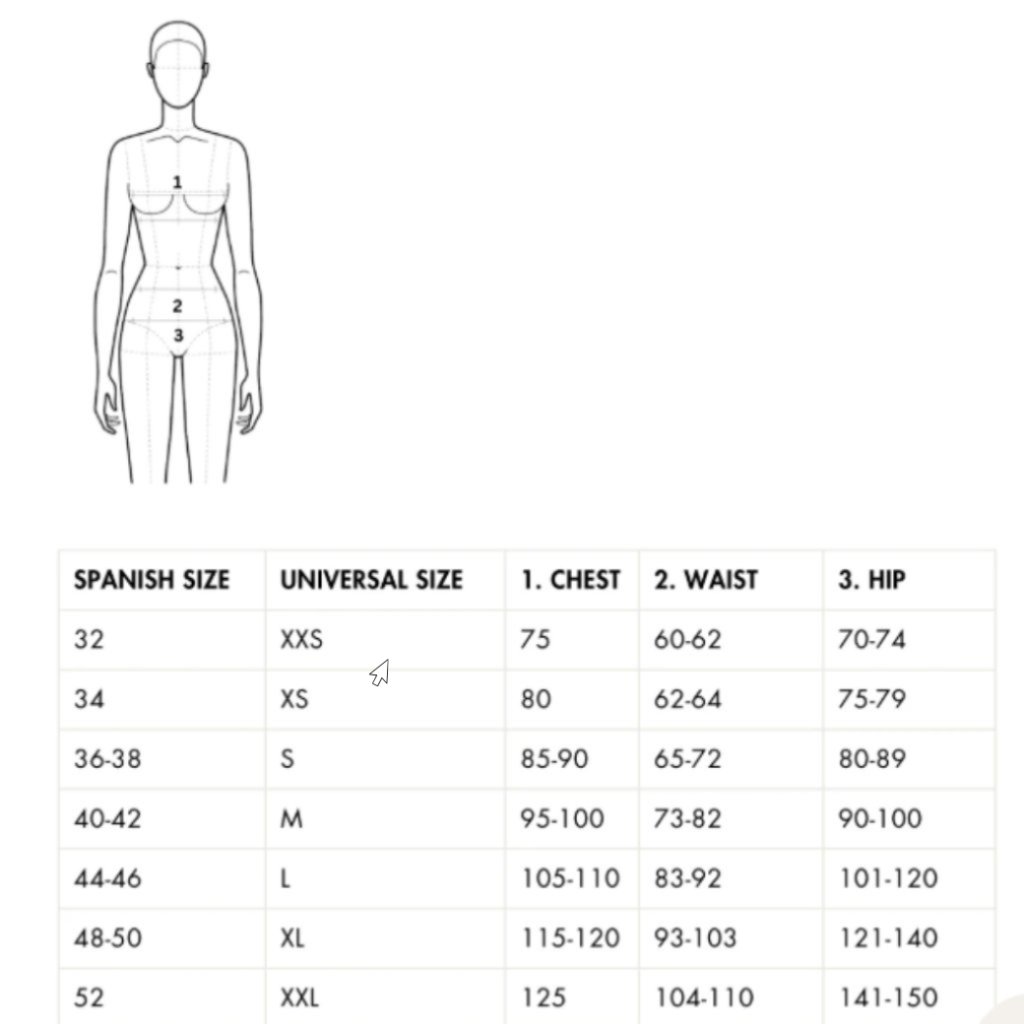 1
2
3

| SPANISH SIZE | UNIVERSAL SIZE | 1. CHEST | 2. WAIST | 3. HIP |
|---|---|---|---|---|
| 32 | XXS | 75 | 60-62 | 70-74 |
| 34 | XS | 80 | 62-64 | 75-79 |
| 36-38 | S | 85-90 | 65-72 | 80-89 |
| 40-42 | M | 95-100 | 73-82 | 90-100 |
| 44-46 | L | 105-110 | 83-92 | 101-120 |
| 48-50 | XL | 115-120 | 93-103 | 121-140 |
| 52 | XXL | 125 | 104-110 | 141-150 |